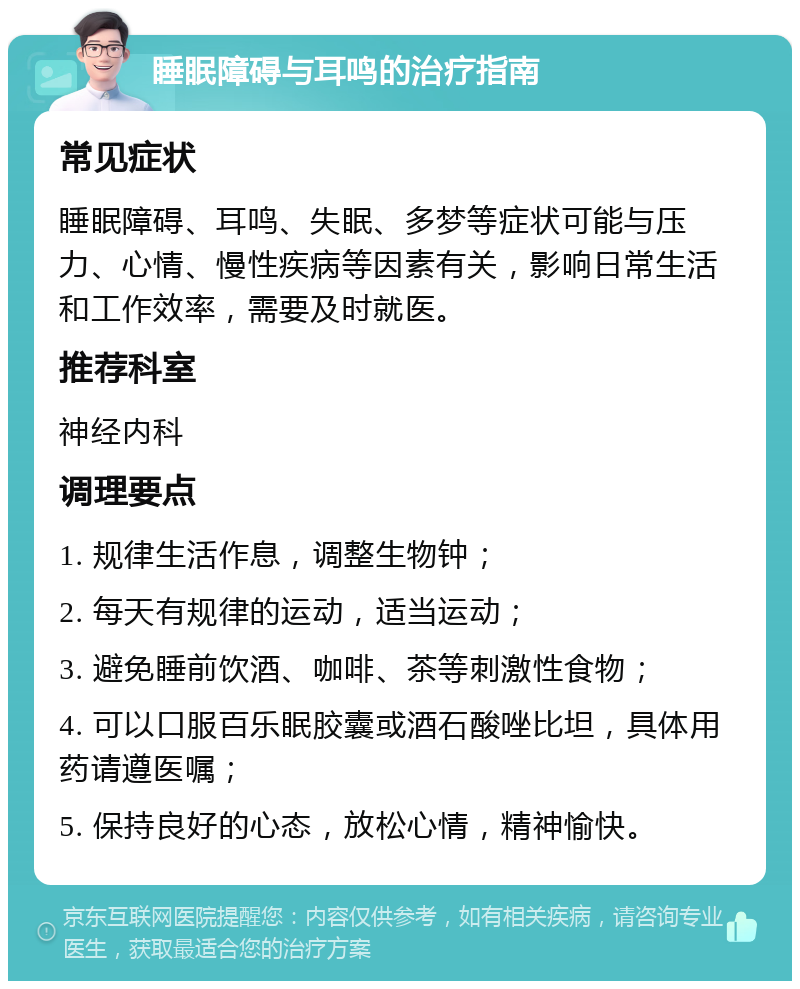 睡眠障碍与耳鸣的治疗指南

常见症状

睡眠障碍、耳鸣、失眠、多梦等症状可能与压力、心情、慢性疾病等因素有关，影响日常生活和工作效率，需要及时就医。

推荐科室

神经内科

调理要点

1. 规律生活作息，调整生物钟；

2. 每天有规律的运动，适当运动；

3. 避免睡前饮酒、咖啡、茶等刺激性食物；

4. 可以口服百乐眠胶囊或酒石酸唑比坦，具体用药请遵医嘱；

5. 保持良好的心态，放松心情，精神愉快。

京东互联网医院提醒您：内容仅供参考，如有相关疾病，请咨询专业医生，获取最适合您的治疗方案